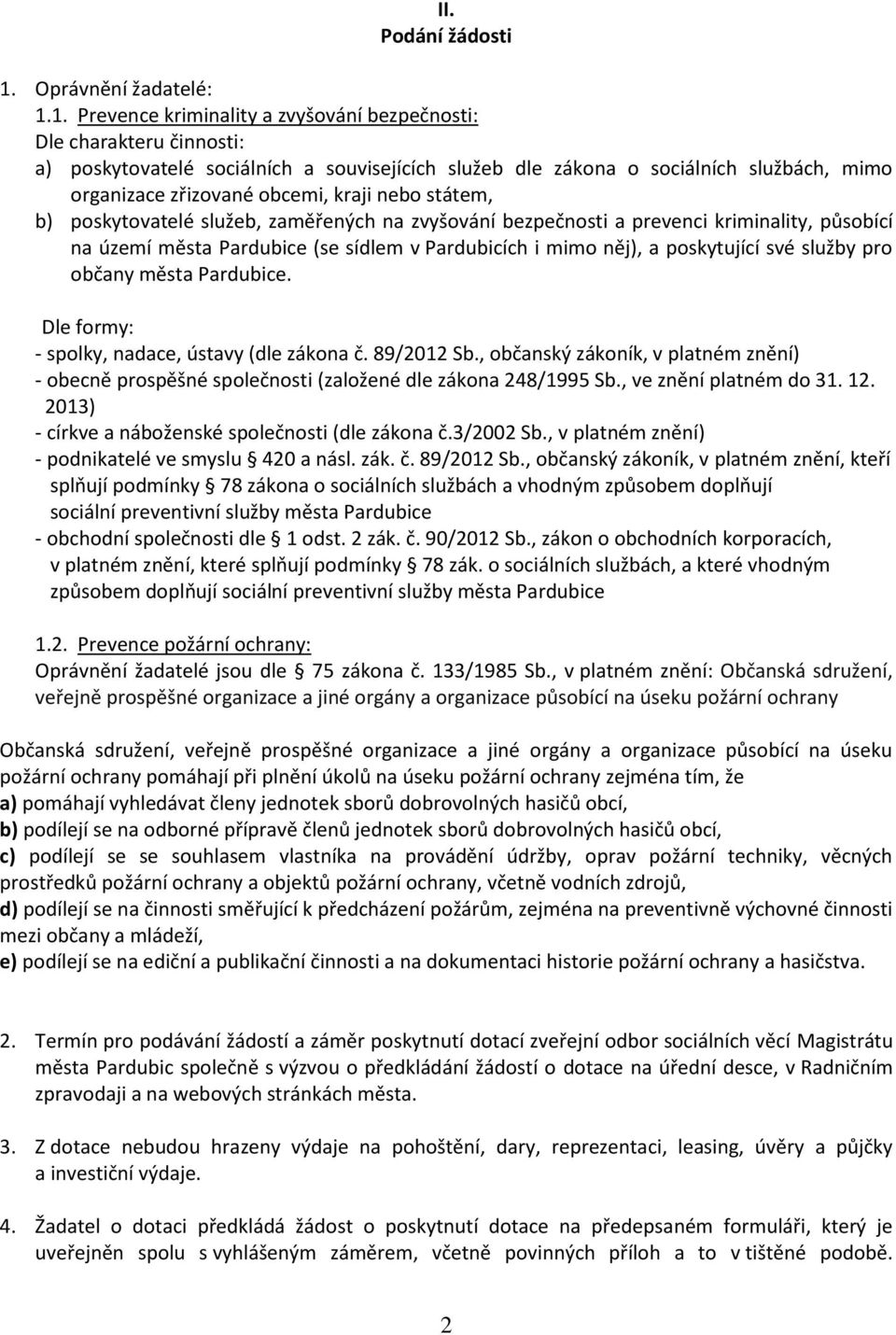 II.
Podání žádosti

1. Oprávnění žadatelé:

1.1. Prevence kriminality a zvyšování bezpečnosti:
Dle charakteru činnosti:
a) poskytovatelé sociálních a souvisejících služeb dle zákona o sociálních službách, mimo organizace zřizované obcemi, kraji nebo státem,
b) poskytovatelé služeb, zaměřených na zvyšování bezpečnosti a prevenci kriminality, působící na území města Pardubice (se sídlem v Pardubicích i mimo něj), a poskytující své služby pro občany města Pardubice.

Dle formy:
- spolky, nadace, ústavy (dle zákona č. 89/2012 Sb., občanský zákoník, v platném znění)
- obecně prospěšné společnosti (založené dle zákona 248/1995 Sb., ve znění platném do 31. 12. 2013)
- církve a náboženské společnosti (dle zákona č.3/2002 Sb., v platném znění)
- podnikatelé ve smyslu § 420 a násl. zák. č. 89/2012 Sb., občanský zákoník, v platném znění, kteří splňují podmínky § 78 zákona o sociálních službách a vhodným způsobem doplňují sociální preventivní služby města Pardubice
- obchodní společnosti dle § 1 odst. 2 zák. č. 90/2012 Sb., zákon o obchodních korporacích, v platném znění, které splňují podmínky § 78 zák. o sociálních službách, a které vhodným způsobem doplňují sociální preventivní služby města Pardubice

1.2. Prevence požární ochrany:
Oprávnění žadatelé jsou dle § 75 zákona č. 133/1985 Sb., v platném znění: Občanská sdružení, veřejně prospěšné organizace a jiné orgány a organizace působící na úseku požární ochrany

Občanská sdružení, veřejně prospěšné organizace a jiné orgány a organizace působící na úseku požární ochrany pomáhají při plnění úkolů na úseku požární ochrany zejména tím, že
a) pomáhají vyhledávat členy jednotek sborů dobrovolných hasičů obcí,
b) podílejí se na odborné přípravě členů jednotek sborů dobrovolných hasičů obcí,
c) podílejí se se souhlasem vlastníka na provádění údržby, oprav požární techniky, věcných prostředků požární ochrany a objektů požární ochrany, včetně vodních zdrojů,
d) podílejí se na činnosti směřující k předcházení požárům, zejména na preventivně výchovné činnosti mezi občany a mládeží,
e) podílejí se na ediční a publikační činnosti a na dokumentaci historie požární ochrany a hasičstva.

2. Termín pro podávání žádostí a záměr poskytnutí dotací zveřejní odbor sociálních věcí Magistrátu města Pardubic společně s výzvou o předkládání žádostí o dotace na úřední desce, v Radničním zpravodaji a na webových stránkách města.

3. Z dotace nebudou hrazeny výdaje na pohoštění, dary, reprezentaci, leasing, úvěry a půjčky a investiční výdaje.

4. Žadatel o dotaci předkládá žádost o poskytnutí dotace na předepsaném formuláři, který je uveřejněn spolu s vyhlášeným záměrem, včetně povinných příloh a to v tištěné podobě.

2